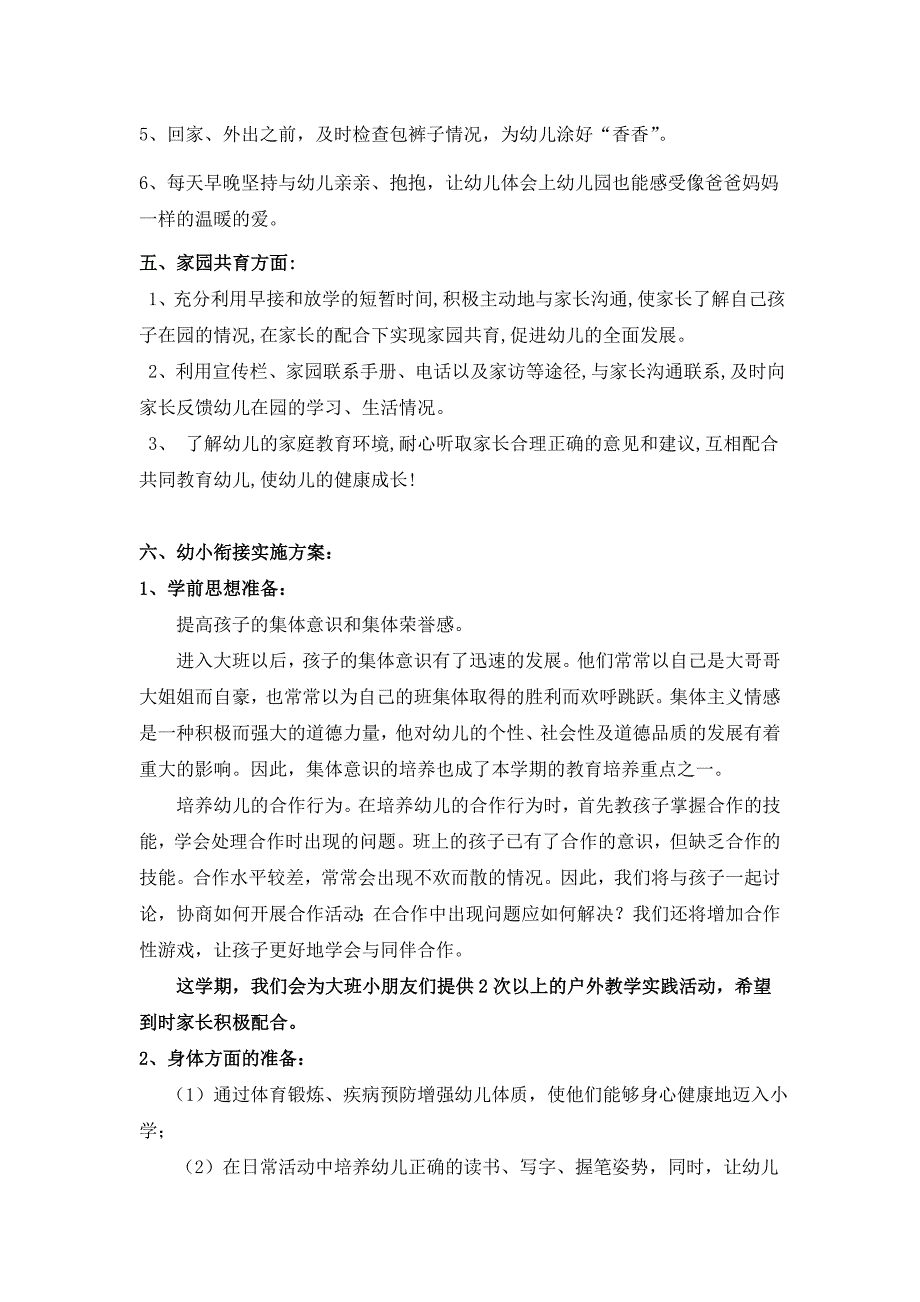 5、回家、外出之前，及时检查包裤子情况，为幼儿涂好“香香”。

6、每天早晚坚持与幼儿亲亲、抱抱，让幼儿体会上幼儿园也能感受像爸爸妈妈一样的温暖的爱。

五、家园共育方面：

1、充分利用早接和放学的短暂时间,积极主动地与家长沟通,使家长了解自己孩子在园的情况,在家长的配合下实现家园共育,促进幼儿的全面发展。

2、利用宣传栏、家园联系手册、电话以及家访等途径,与家长沟通联系,及时向家长反馈幼儿在园的学习、生活情况。

3、 了解幼儿的家庭教育环境,耐心听取家长合理正确的意见和建议,互相配合共同教育幼儿,使幼儿的健康成长!

六、幼小衔接实施方案：

1、学前思想准备：

提高孩子的集体意识和集体荣誉感。

进入大班以后，孩子的集体意识有了迅速的发展。他们常常以自己是大哥哥大姐姐而自豪，也常常以为自己的班集体取得的胜利而欢呼跳跃。集体主义情感是一种积极而强大的道德力量，他对幼儿的个性、社会性及道德品质的发展有着重大的影响。因此，集体意识的培养也成了本学期的教育培养重点之一。

培养幼儿的合作行为。在培养幼儿的合作行为时，首先教孩子掌握合作的技能，学会处理合作时出现的问题。班上的孩子已有了合作的意识，但缺乏合作的技能。合作水平较差，常常会出现不欢而散的情况。因此，我们将与孩子一起讨论，协商如何开展合作活动；在合作中出现问题应如何解决？我们还将增加合作性游戏，让孩子更好地学会与同伴合作。

这学期，我们会为大班小朋友们提供2次以上的户外教学实践活动，希望到时家长积极配合。

2、身体方面的准备：

（1）通过体育锻炼、疾病预防增强幼儿体质，使他们能够身心健康地迈入小学；

（2）在日常活动中培养幼儿正确的读书、写字、握笔姿势，同时，让幼儿